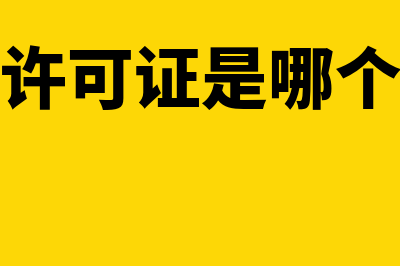 许可证是哪个